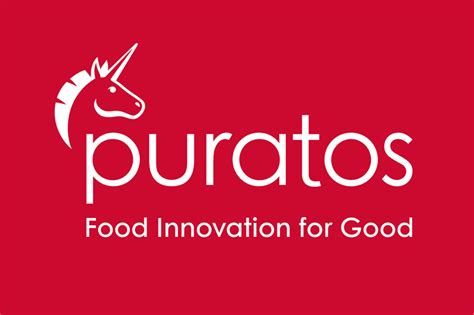 puratos
Food Innovation for Good